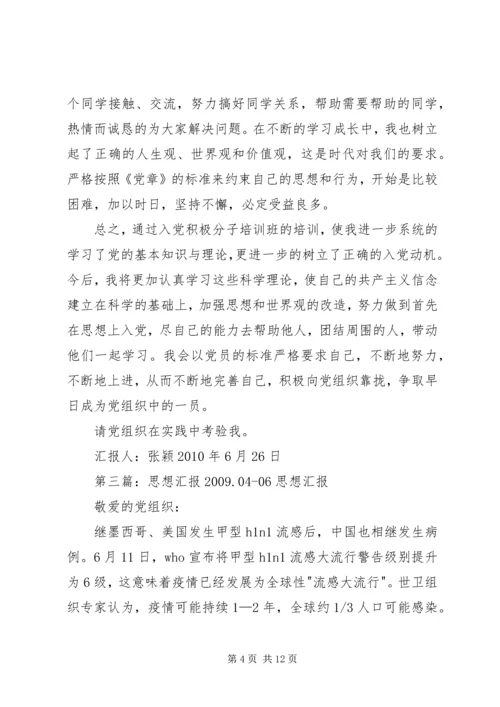 个同学接触、交流，努力搞好同学关系，帮助需要帮助的同学，热情而诚恳的为大家解决问题。在不断的学习成长中，我也树立起了正确的人生观、世界观和价值观，这是时代对我们的要求。严格按照《党章》的标准来约束自己的思想和行为，开始是比较困难，加以时日，坚持不懈，必定受益良多。

总之，通过入党积极分子培训班的培训，使我进一步系统的学习了党的基本知识与理论，更进一步的树立了正确的入党动机。今后，我将更加认真学习这些科学理论，使自己的共产主义信念建立在科学的基础上，加强思想和世界观的改造，努力做到首先在思想上入党，尽自己的能力去帮助他人，团结周围的人，带动他们一起学习。我会以党员的标准严格要求自己，不断地努力，不断地上进，从而不断地完善自己，积极向党组织靠拢，争取早日成为党组织中的一员。

请党组织在实践中考验我。

汇报人：张颖 2010 年 6 月 26 日

第三篇：思想汇报 2009.04-06 思想汇报

敬爱的党组织：

继墨西哥、美国发生甲型 h1n1 流感后，中国也相继发生病例。6 月 11 日，who 宣布将甲型 h1n1 流感大流行警告级别提升为 6 级，这意味着疫情已经发展为全球性"流感大流行"。世卫组织专家认为，疫情可能持续 1—2 年，全球约 1/3 人口可能感染。

第 4 页 共 12 页